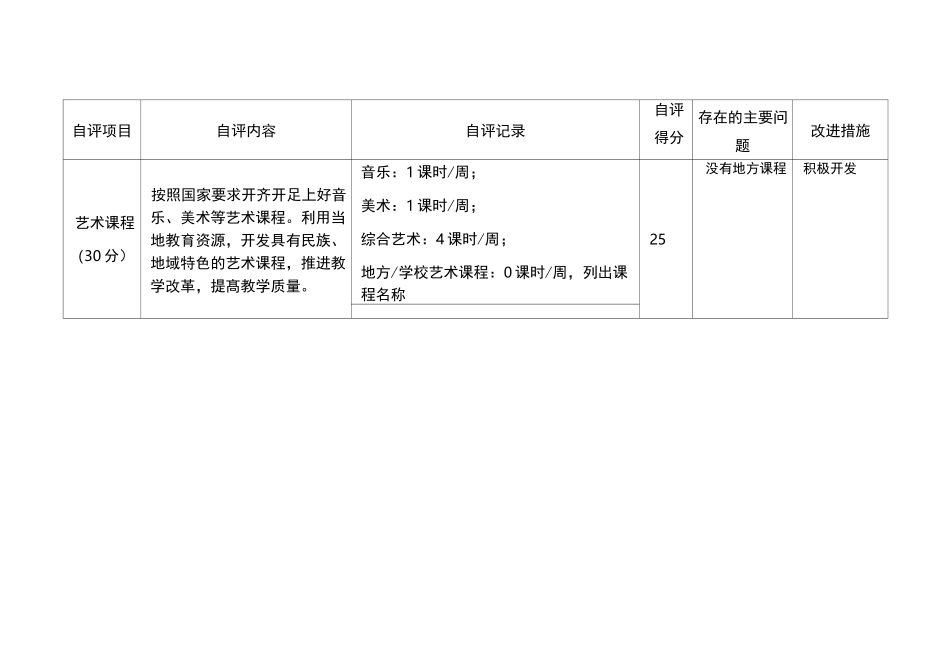 | 自评项目 | 自评内容 | 自评记录 | 自评得分 | 存在的主要问题 | 改进措施 |
|---|---|---|---|---|---|
| 艺术课程（30分） | 按照国家要求开齐开足上好音乐、美术等艺术课程。利用当地教育资源，开发具有民族、地域特色的艺术课程，推进教学改革，提高教学质量。 | 音乐：1课时/周；<br>美术：1课时/周；<br>综合艺术：4课时/周；<br>地方/学校艺术课程：0课时/周，列出课程名称 | 25 | 没有地方课程 | 积极开发 |